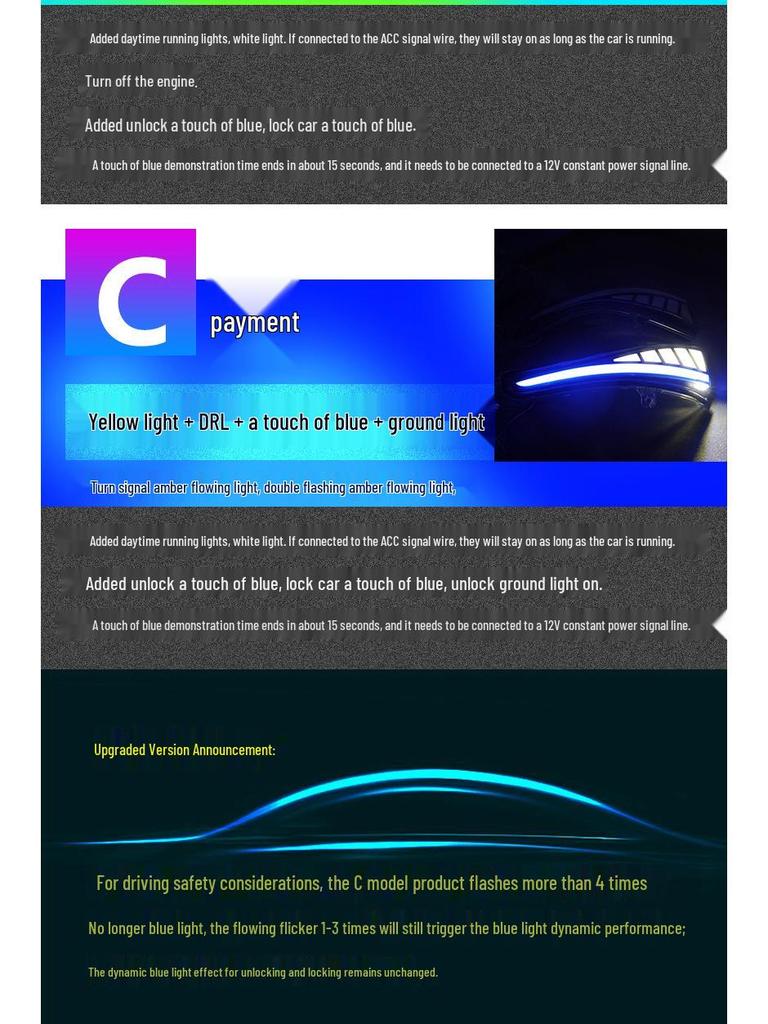 Added daytime running lights, white light. If connected to the ACC signal wire, they will stay on as long as the car is running.

Turn off the engine.

Added unlock a touch of blue, lock car a touch of blue.

A touch of blue demonstration time ends in about 15 seconds, and it needs to be connected to a 12V constant power signal line.

C payment

Yellow light + DRL + a touch of blue + ground light

Turn signal amber flowing light, double flashing amber flowing light,

Added daytime running lights, white light. If connected to the ACC signal wire, they will stay on as long as the car is running.

Added unlock a touch of blue, lock car a touch of blue, unlock ground light on.

A touch of blue demonstration time ends in about 15 seconds, and it needs to be connected to a 12V constant power signal line.

Upgraded Version Announcement:

For driving safety considerations, the C model product flashes more than 4 times

No longer blue light, the flowing flicker 1-3 times will still trigger the blue light dynamic performance;

The dynamic blue light effect for unlocking and locking remains unchanged.